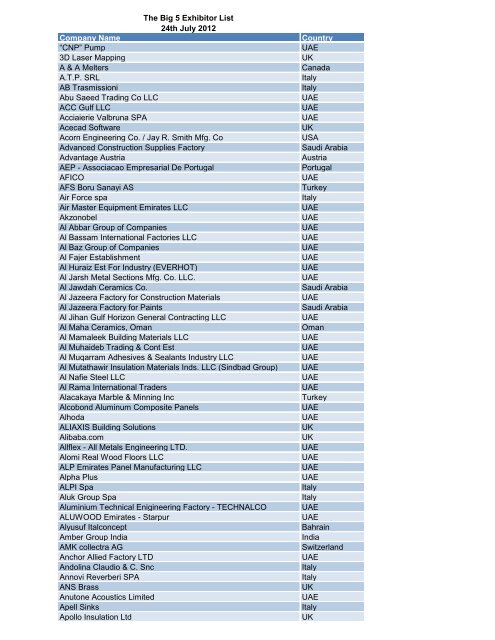 The Big 5 Exhibitor List
24th July 2012

| Company Name | Country |
|---|---|
| "CNP" Pump | UAE |
| 3D Laser Mapping | UK |
| A & A Melters | Canada |
| A.T.P. SRL | Italy |
| AB Trasmissioni | Italy |
| Abu Saeed Trading Co LLC | UAE |
| ACC Gulf LLC | UAE |
| Acciaierie Valbruna SPA | UAE |
| Acecad Software | UK |
| Acorn Engineering Co. / Jay R. Smith Mfg. Co | USA |
| Advanced Construction Supplies Factory | Saudi Arabia |
| Advantage Austria | Austria |
| AEP - Associacao Empresarial De Portugal | Portugal |
| AFICO | UAE |
| AFS Boru Sanayi AS | Turkey |
| Air Force spa | Italy |
| Air Master Equipment Emirates LLC | UAE |
| Akzonobel | UAE |
| Al Abbar Group of Companies | UAE |
| Al Bassam International Factories LLC | UAE |
| Al Baz Group of Companies | UAE |
| Al Fajer Establishment | UAE |
| Al Huraiz Est For Industry (EVERHOT) | UAE |
| Al Jarsh Metal Sections Mfg. Co. LLC. | UAE |
| Al Jawdah Ceramics Co. | Saudi Arabia |
| Al Jazeera Factory for Construction Materials | UAE |
| Al Jazeera Factory for Paints | Saudi Arabia |
| Al Jihan Gulf Horizon General Contracting LLC | UAE |
| Al Maha Ceramics, Oman | Oman |
| Al Mamaleek Building Materials LLC | UAE |
| Al Muhaideb Trading & Cont Est | UAE |
| Al Muqarram Adhesives & Sealants Industry LLC | UAE |
| Al Mutathawir Insulation Materials Inds. LLC (Sindbad Group) | UAE |
| Al Nafie Steel LLC | UAE |
| Al Rama International Traders | UAE |
| Alacakaya Marble & Minning Inc | Turkey |
| Alcobond Aluminum Composite Panels | UAE |
| Alhoda | UAE |
| ALIAXIS Building Solutions | UK |
| Alibaba.com | UK |
| Allflex - All Metals Engineering LTD. | UAE |
| Alomi Real Wood Floors LLC | UAE |
| ALP Emirates Panel Manufacturing LLC | UAE |
| Alpha Plus | UAE |
| ALPI Spa | Italy |
| Aluk Group Spa | Italy |
| Aluminium Technical Enigineering Factory - TECHNALCO | UAE |
| ALUWOOD Emirates - Starpur | UAE |
| Alyusuf Italconcept | Bahrain |
| Amber Group India | India |
| AMK collectra AG | Switzerland |
| Anchor Allied Factory LTD | UAE |
| Andolina Claudio & C. Snc | Italy |
| Annovi Reverberi SPA | Italy |
| ANS Brass | UK |
| Anutone Acoustics Limited | UAE |
| Apell Sinks | Italy |
| Apollo Insulation Ltd | UK |